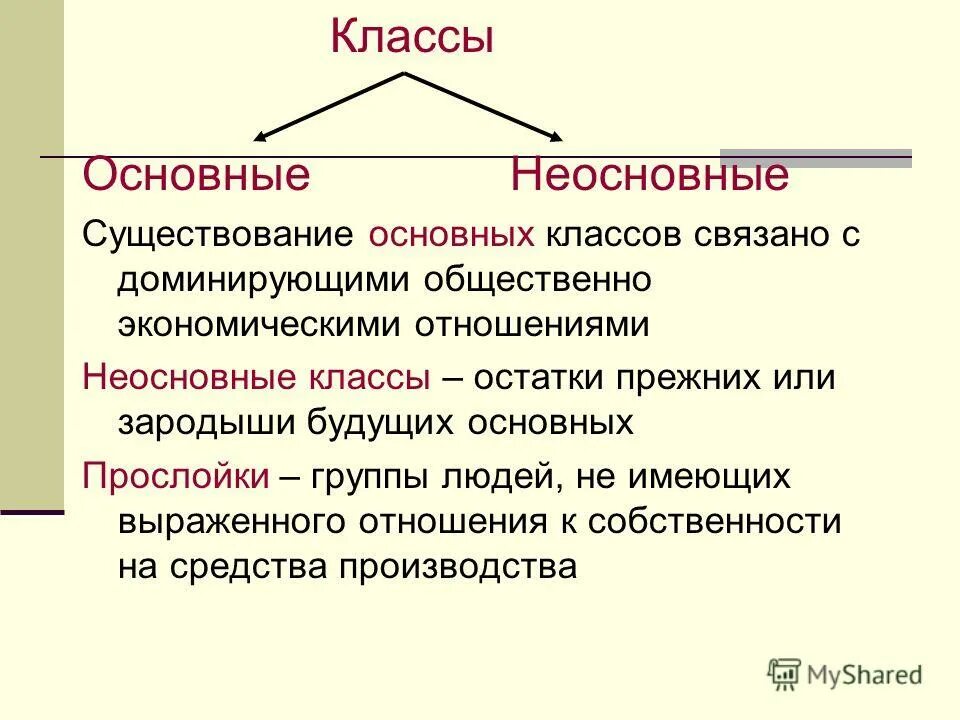 Классы

Основные Неосновные

Существование основных классов связано с доминирующими общественно экономическими отношениями

Неосновные классы – остатки прежних или зародыши будущих основных

Прослойки – группы людей, не имеющих выраженного отношения к собственности на средства производства

MyShared